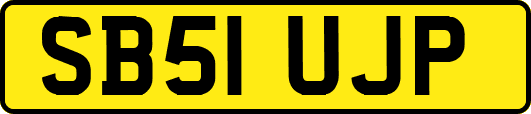 SB51 UJP